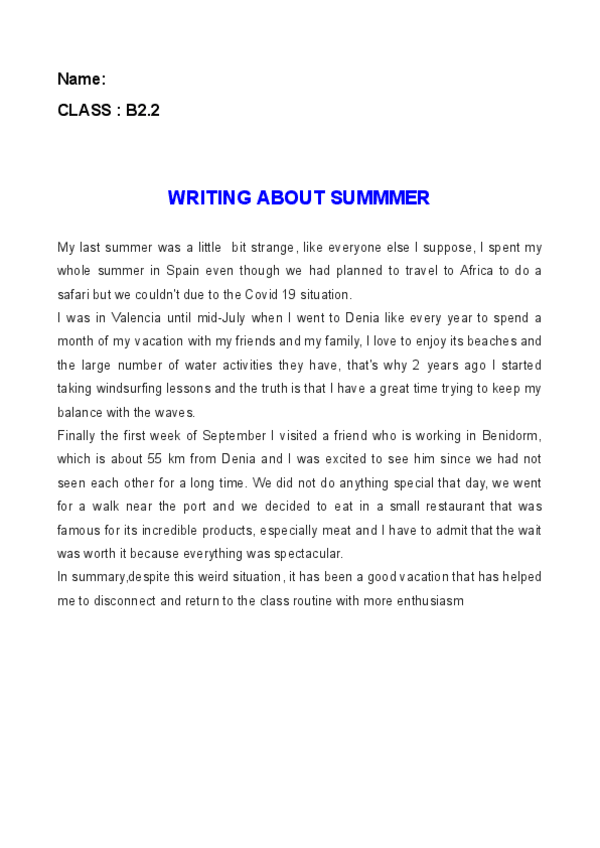 Name:

CLASS : B2.2

WRITING ABOUT SUMMMER

My last summer was a little bit strange, like everyone else I suppose, I spent my whole summer in Spain even though we had planned to travel to Africa to do a safari but we couldn't due to the Covid 19 situation.
I was in Valencia until mid-July when I went to Denia like every year to spend a month of my vacation with my friends and my family, I love to enjoy its beaches and the large number of water activities they have, that's why 2 years ago I started taking windsurfing lessons and the truth is that I have a great time trying to keep my balance with the waves.
Finally the first week of September I visited a friend who is working in Benidorm, which is about 55 km from Denia and I was excited to see him since we had not seen each other for a long time. We did not do anything special that day, we went for a walk near the port and we decided to eat in a small restaurant that was famous for its incredible products, especially meat and I have to admit that the wait was worth it because everything was spectacular.
In summary,despite this weird situation, it has been a good vacation that has helped me to disconnect and return to the class routine with more enthusiasm